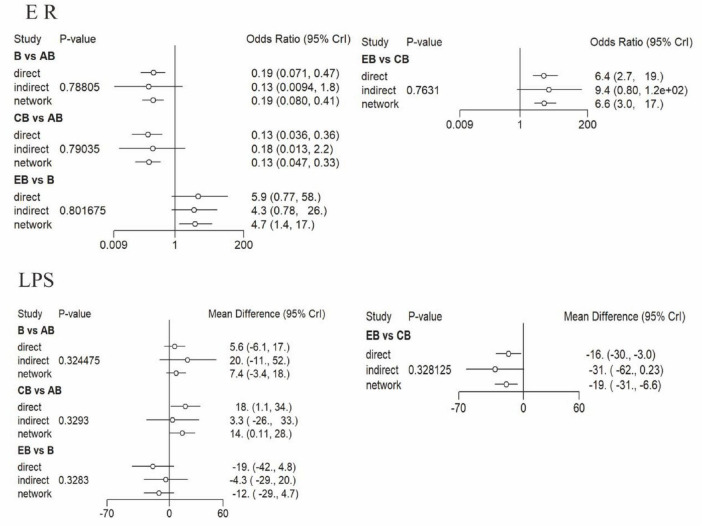 E R

Study P-value Odds Ratio (95% CrI)

B vs AB
direct 0.19 (0.071, 0.47)
indirect 0.78805 0.13 (0.0094, 1.8)
network 0.19 (0.080, 0.41)

CB vs AB
direct 0.13 (0.036, 0.36)
indirect 0.79035 0.18 (0.013, 2.2)
network 0.13 (0.047, 0.33)

EB vs B
direct 5.9 (0.77, 58.)
indirect 0.801675 4.3 (0.78, 26.)
network 4.7 (1.4, 17.)

0.009 1 200

Study P-value Odds Ratio (95% CrI)

EB vs CB
direct 6.4 (2.7, 19.)
indirect 0.7631 9.4 (0.80, 1.2e+02)
network 6.6 (3.0, 17.)

0.009 1 200

LPS

Study P-value Mean Difference (95% CrI)

B vs AB
direct 5.6 (-6.1, 17.)
indirect 0.324475 20. (-11., 52.)
network 7.4 (-3.4, 18.)

CB vs AB
direct 18. (1.1, 34.)
indirect 0.3293 3.3 ( -26., 33.)
network 14. (0.11, 28.)

EB vs B
direct -19. (-42., 4.8)
indirect 0.3283 -4.3 ( -29., 20.)
network -12. ( -29., 4.7)

-70 0 60

Study P-value Mean Difference (95% CrI)

EB vs CB
direct -16. (-30., -3.0)
indirect 0.328125 -31. ( -62., 0.23)
network -19. ( -31., -6.6)

-70 0 60